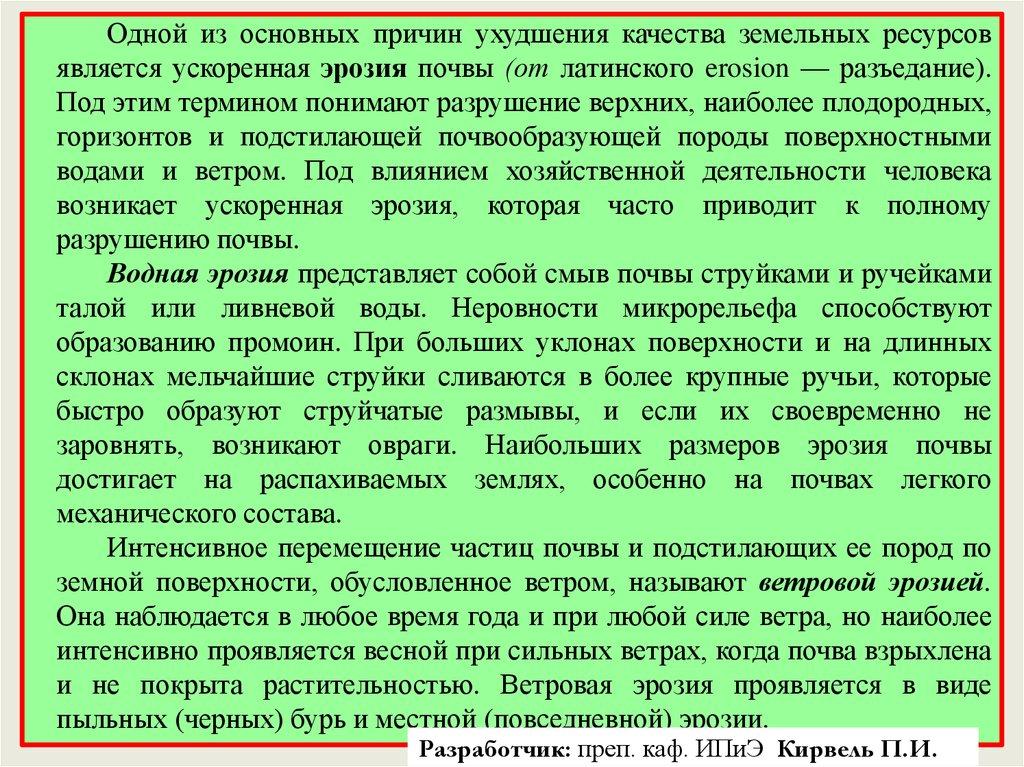 Одной из основных причин ухудшения качества земельных ресурсов является ускоренная эрозия почвы (от латинского erosion — разъедание). Под этим термином понимают разрушение верхних, наиболее плодородных, горизонтов и подстилающей почвообразующей породы поверхностными водами и ветром. Под влиянием хозяйственной деятельности человека возникает ускоренная эрозия, которая часто приводит к полному разрушению почвы.

Водная эрозия представляет собой смыв почвы струйками и ручейками талой или ливневой воды. Неровности микрорельефа способствуют образованию промоин. При больших уклонах поверхности и на длинных склонах мельчайшие струйки сливаются в более крупные ручьи, которые быстро образуют струйчатые размывы, и если их своевременно не заровнять, возникают овраги. Наибольших размеров эрозия почвы достигает на распахиваемых землях, особенно на почвах легкого механического состава.

Интенсивное перемещение частиц почвы и подстилающих ее пород по земной поверхности, обусловленное ветром, называют ветровой эрозией. Она наблюдается в любое время года и при любой силе ветра, но наиболее интенсивно проявляется весной при сильных ветрах, когда почва взрыхлена и не покрыта растительностью. Ветровая эрозия проявляется в виде пыльных (черных) бурь и местной (повседневной) эрозии.

Разработчик: преп. каф. ИПиЭ Кирвель П.И.